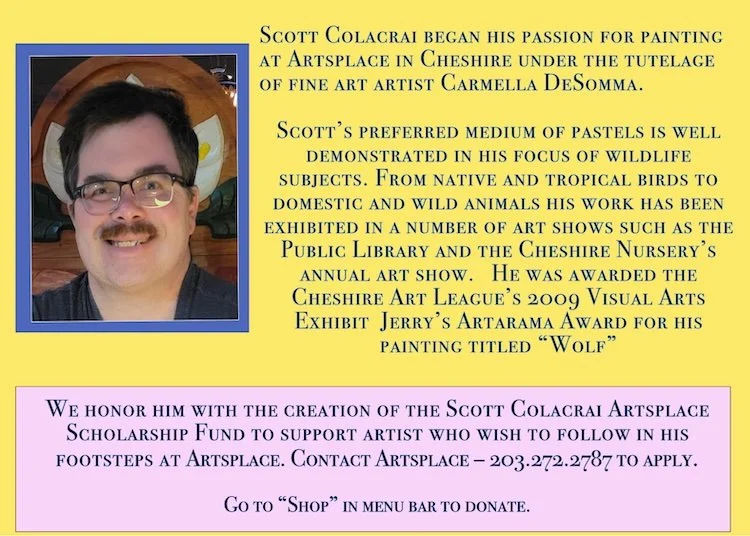 Scott Colacrai began his passion for painting at Artsplace in Cheshire under the tutelage of fine art artist Carmella DeSomma.

Scott's preferred medium of pastels is well demonstrated in his focus of wildlife subjects. From native and tropical birds to domestic and wild animals his work has been exhibited in a number of art shows such as the Public Library and the Cheshire Nursery's annual art show. He was awarded the Cheshire Art League's 2009 Visual Arts Exhibit Jerry's Artarama Award for his painting titled "Wolf"

We honor him with the creation of the Scott Colacrai Artsplace Scholarship Fund to support artist who wish to follow in his footsteps at Artsplace. Contact Artsplace – 203.272.2787 to apply.

Go to "Shop" in menu bar to donate.